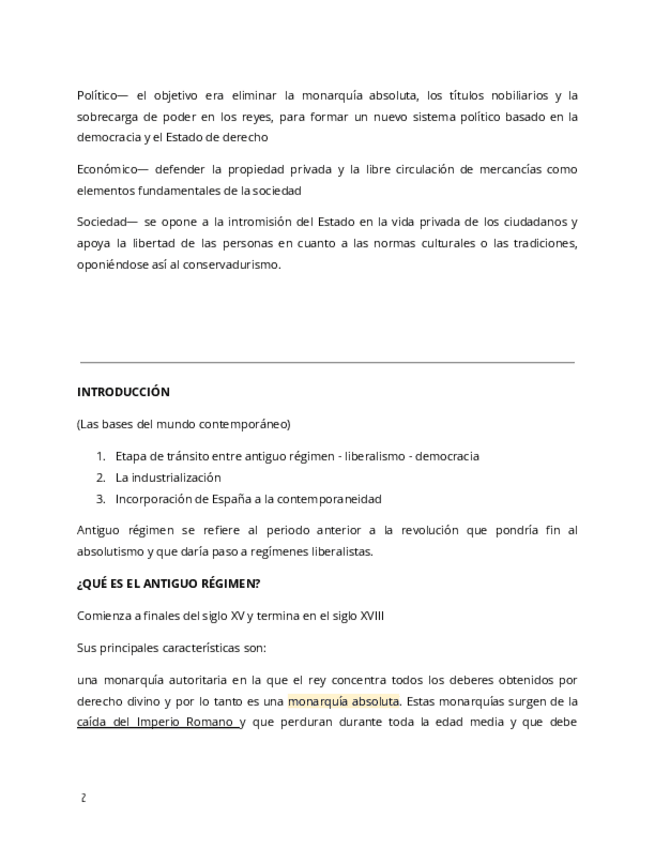 Político— el objetivo era eliminar la monarquía absoluta, los títulos nobiliarios y la sobrecarga de poder en los reyes, para formar un nuevo sistema político basado en la democracia y el Estado de derecho

Económico— defender la propiedad privada y la libre circulación de mercancías como elementos fundamentales de la sociedad

Sociedad— se opone a la intromisión del Estado en la vida privada de los ciudadanos y apoya la libertad de las personas en cuanto a las normas culturales o las tradiciones, oponiéndose así al conservadurismo.

INTRODUCCIÓN

(Las bases del mundo contemporáneo)

1. Etapa de tránsito entre antiguo régimen - liberalismo - democracia
2. La industrialización
3. Incorporación de España a la contemporaneidad

Antiguo régimen se refiere al periodo anterior a la revolución que pondría fin al absolutismo y que daría paso a regímenes liberalistas.

¿QUÉ ES EL ANTIGUO RÉGIMEN?

Comienza a finales del siglo XV y termina en el siglo XVIII

Sus principales características son:

una monarquía autoritaria en la que el rey concentra todos los deberes obtenidos por derecho divino y por lo tanto es una monarquía absoluta. Estas monarquías surgen de la caída del Imperio Romano y que perduran durante toda la edad media y que debe

2